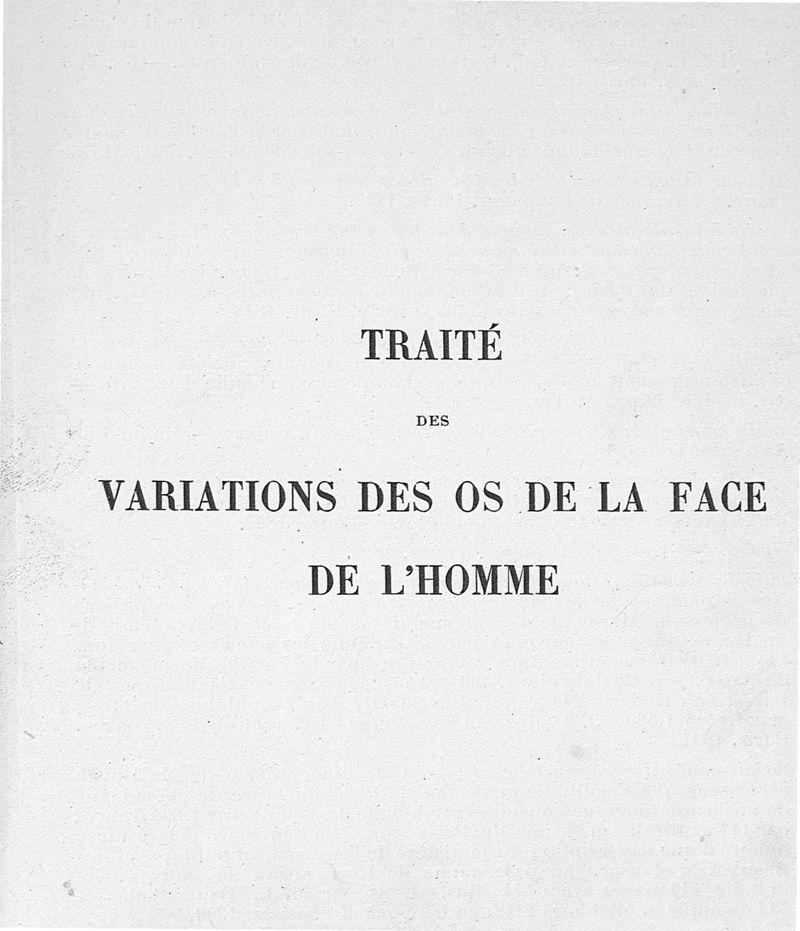 TRAITÉ

DES

VARIATIONS DES OS DE LA FACE

DE L'HOMME